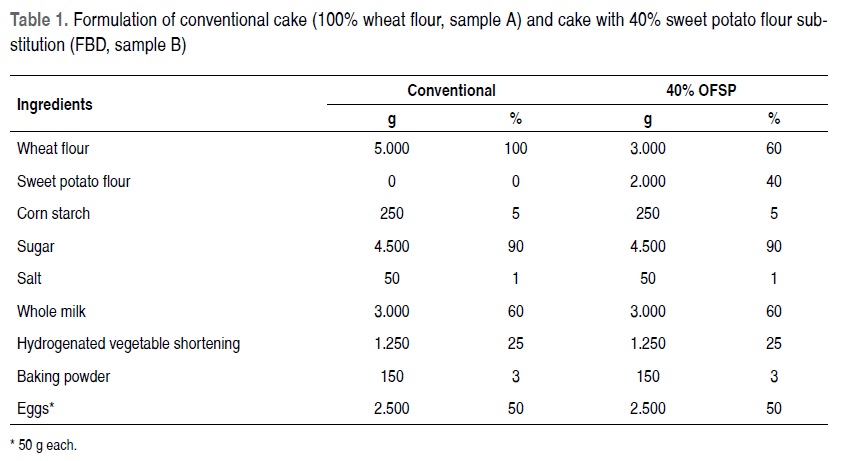 Table 1. Formulation of conventional cake (100% wheat flour, sample A) and cake with 40% sweet potato flour substitution (FBD, sample B)

| Ingredients | Conventional g | Conventional % | 40% OFSP g | 40% OFSP % |
|---|---|---|---|---|
| Wheat flour | 5.000 | 100 | 3.000 | 60 |
| Sweet potato flour | 0 | 0 | 2.000 | 40 |
| Corn starch | 250 | 5 | 250 | 5 |
| Sugar | 4.500 | 90 | 4.500 | 90 |
| Salt | 50 | 1 | 50 | 1 |
| Whole milk | 3.000 | 60 | 3.000 | 60 |
| Hydrogenated vegetable shortening | 1.250 | 25 | 1.250 | 25 |
| Baking powder | 150 | 3 | 150 | 3 |
| Eggs* | 2.500 | 50 | 2.500 | 50 |

* 50 g each.